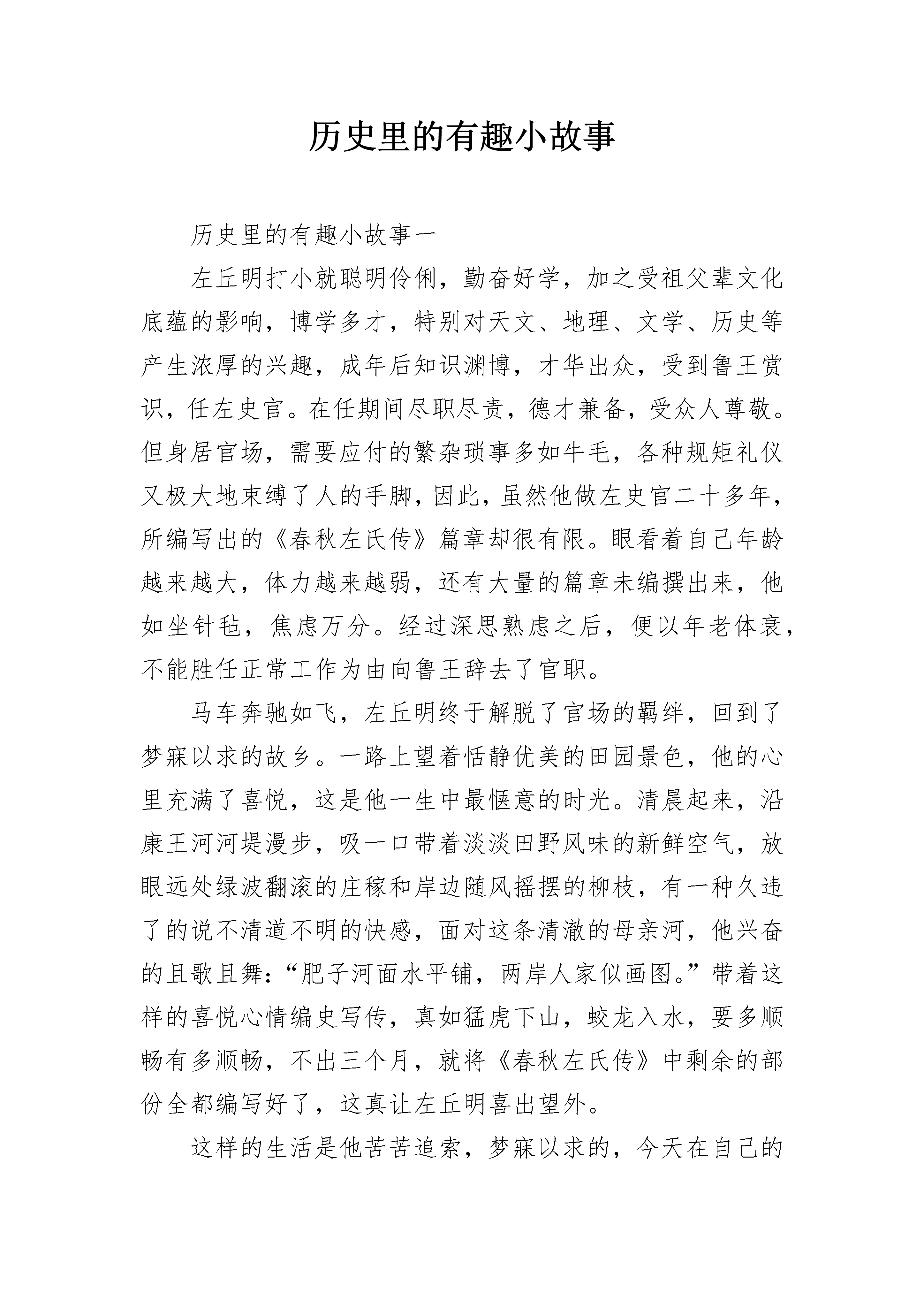 历史里的有趣小故事

历史里的有趣小故事一

左丘明打小就聪明伶俐，勤奋好学，加之受祖父辈文化底蕴的影响，博学多才，特别对天文、地理、文学、历史等产生浓厚的兴趣，成年后知识渊博，才华出众，受到鲁王赏识，任左史官。在任期间尽职尽责，德才兼备，受众人尊敬。但身居官场，需要应付的繁杂琐事多如牛毛，各种规矩礼仪又极大地束缚了人的手脚，因此，虽然他做左史官二十多年，所编写出的《春秋左氏传》篇章却很有限。眼看着自己年龄越来越大，体力越来越弱，还有大量的篇章未编撰出来，他如坐针毡，焦虑万分。经过深思熟虑之后，便以年老体衰，不能胜任正常工作为由向鲁王辞去了官职。

马车奔驰如飞，左丘明终于解脱了官场的羁绊，回到了梦寐以求的故乡。一路上望着恬静优美的田园景色，他的心里充满了喜悦，这是他一生中最惬意的时光。清晨起来，沿康王河河堤漫步，吸一口带着淡淡田野风味的新鲜空气，放眼远处绿波翻滚的庄稼和岸边随风摇摆的柳枝，有一种久违了的说不清道不明的快感，面对这条清澈的母亲河，他兴奋的且歌且舞：“肥子河面水平铺，两岸人家似画图。”带着这样的喜悦心情编史写传，真如猛虎下山，蛟龙入水，要多顺畅有多顺畅，不出三个月，就将《春秋左氏传》中剩余的部份全都编写好了，这真让左丘明喜出望外。

这样的生活是他苦苦追索，梦寐以求的，今天在自己的